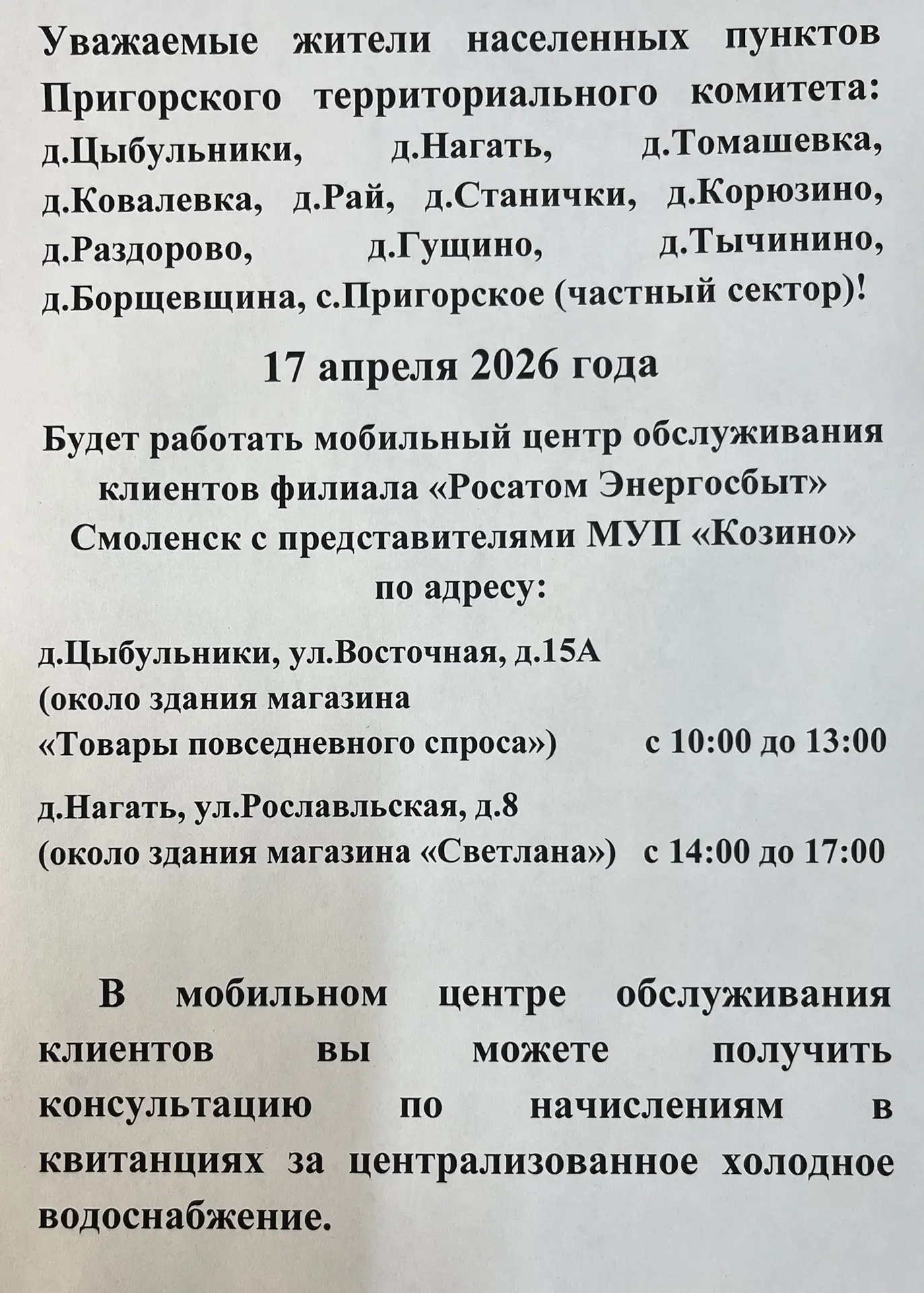 Уважаемые жители населенных пунктов Пригорского территориального комитета: д.Цыбульники, д.Нагать, д.Томашевка, д.Ковалевка, д.Рай, д.Станички, д.Корюзино, д.Раздорово, д.Гущино, д.Тычинино, д.Борщевщина, с.Пригорское (частный сектор)!

17 апреля 2026 года

Будет работать мобильный центр обслуживания клиентов филиала «Росатом Энергосбыт» Смоленск с представителями МУП «Козино» по адресу:

д.Цыбульники, ул.Восточная, д.15А
(около здания магазина
«Товары повседневного спроса») с 10:00 до 13:00

д.Нагать, ул.Рославльская, д.8
(около здания магазина «Светлана») с 14:00 до 17:00

В мобильном центре обслуживания клиентов вы можете получить консультацию по начислениям в квитанциях за централизованное холодное водоснабжение.